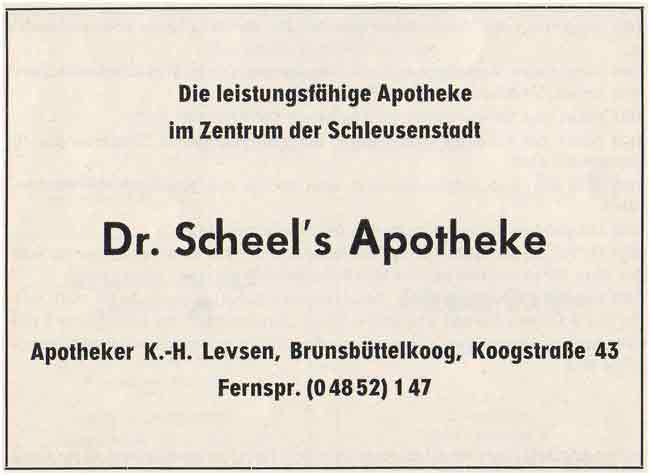 Die leistungsfähige Apotheke
im Zentrum der Schleusenstadt

Dr. Scheel's Apotheke

Apotheker K.-H. Levsen, Brunsbüttelkoog, Koogstraße 43
Fernspr. (0 48 52) 1 47